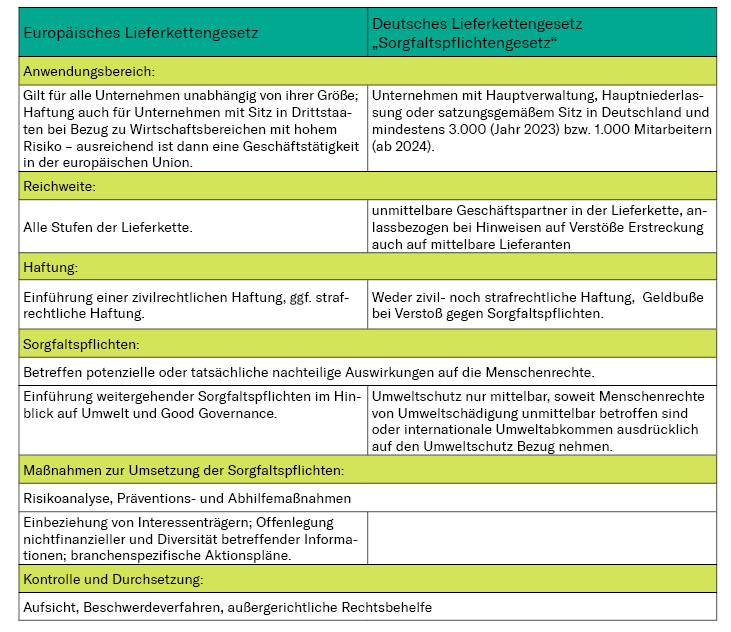 | Europäisches Lieferkettengesetz | Deutsches Lieferkettengesetz „Sorgfaltspflichtengesetz“ |
|---|---|
| Anwendungsbereich: | |
| Gilt für alle Unternehmen unabhängig von ihrer Größe; Haftung auch für Unternehmen mit Sitz in Drittstaaten bei Bezug zu Wirtschaftsbereichen mit hohem Risiko – ausreichend ist dann eine Geschäftstätigkeit in der europäischen Union. | Unternehmen mit Hauptverwaltung, Hauptniederlassung oder satzungsgemäßem Sitz in Deutschland und mindestens 3.000 (Jahr 2023) bzw. 1.000 Mitarbeitern (ab 2024). |
| Reichweite: | |
| Alle Stufen der Lieferkette. | unmittelbare Geschäftspartner in der Lieferkette, anlassbezogen bei Hinweisen auf Verstöße Erstreckung auch auf mittelbare Lieferanten |
| Haftung: | |
| Einführung einer zivilrechtlichen Haftung, ggf. strafrechtliche Haftung. | Weder zivil- noch strafrechtliche Haftung, Geldbuße bei Verstoß gegen Sorgfaltspflichten. |
| Sorgfaltspflichten: | |
| Betreffen potenzielle oder tatsächliche nachteilige Auswirkungen auf die Menschenrechte. | |
| Einführung weitergehender Sorgfaltspflichten im Hinblick auf Umwelt und Good Governance. | Umweltschutz nur mittelbar, soweit Menschenrechte von Umweltschädigung unmittelbar betroffen sind oder internationale Umweltabkommen ausdrücklich auf den Umweltschutz Bezug nehmen. |
| Maßnahmen zur Umsetzung der Sorgfaltspflichten: | |
| Risikoanalyse, Präventions- und Abhilfemaßnahmen | |
| Einbeziehung von Interessenträgern; Offenlegung nichtfinanzieller und Diversität betreffender Informationen; branchenspezifische Aktionspläne. | |
| Kontrolle und Durchsetzung: | |
| Aufsicht, Beschwerdeverfahren, außergerichtliche Rechtsbehelfe | |